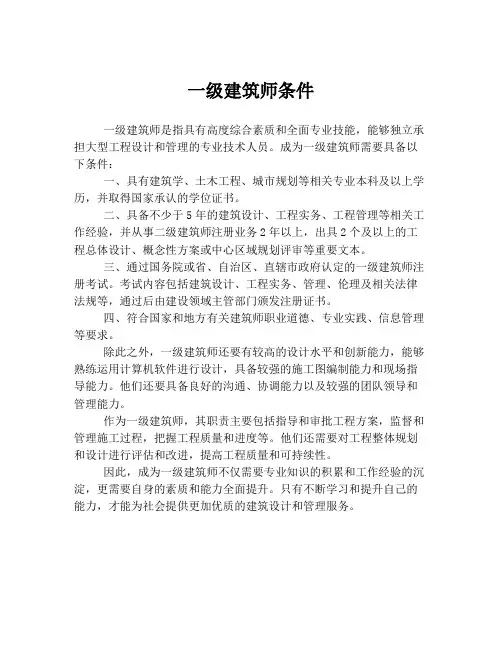 一级建筑师条件

一级建筑师是指具有高度综合素质和全面专业技能，能够独立承担大型工程设计和管理的专业技术人员。成为一级建筑师需要具备以下条件：

一、具有建筑学、土木工程、城市规划等相关专业本科及以上学历，并取得国家承认的学位证书。

二、具备不少于 5 年的建筑设计、工程实务、工程管理等相关工作经验，并从事二级建筑师注册业务 2 年以上，出具 2 个及以上的工程总体设计、概念性方案或中心区域规划评审等重要文本。

三、通过国务院或省、自治区、直辖市政府认定的一级建筑师注册考试。考试内容包括建筑设计、工程实务、管理、伦理及相关法律法规等，通过后由建设领域主管部门颁发注册证书。

四、符合国家和地方有关建筑师职业道德、专业实践、信息管理等要求。

除此之外，一级建筑师还要有较高的设计水平和创新能力，能够熟练运用计算机软件进行设计，具备较强的施工图编制能力和现场指导能力。他们还要具备良好的沟通、协调能力以及较强的团队领导和管理能力。

作为一级建筑师，其职责主要包括指导和审批工程方案，监督和管理施工过程，把握工程质量和进度等。他们还需要对工程整体规划和设计进行评估和改进，提高工程质量和可持续性。

因此，成为一级建筑师不仅需要专业知识的积累和工作经验的沉淀，更需要自身的素质和能力全面提升。只有不断学习和提升自己的能力，才能为社会提供更加优质的建筑设计和管理服务。